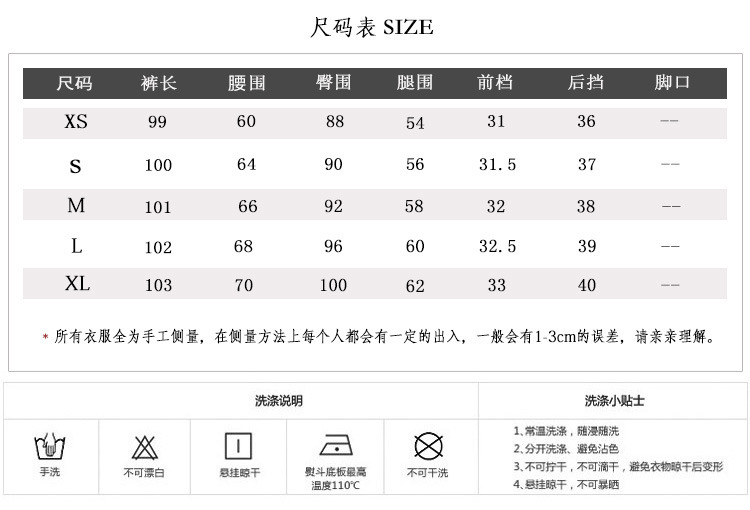 尺码表 SIZE

| 尺码 | 裤长 | 腰围 | 臀围 | 腿围 | 前档 | 后挡 | 脚口 |
|---|---|---|---|---|---|---|---|
| XS | 99 | 60 | 88 | 54 | 31 | 36 | -- |
| S | 100 | 64 | 90 | 56 | 31.5 | 37 | -- |
| M | 101 | 66 | 92 | 58 | 32 | 38 | -- |
| L | 102 | 68 | 96 | 60 | 32.5 | 39 | -- |
| XL | 103 | 70 | 100 | 62 | 33 | 40 | -- |

* 所有衣服全为手工侧量，在侧量方法上每个人都会有一定的出入，一般会有1-3cm的误差，请亲亲理解。

洗涤说明

手洗

不可漂白

悬挂晾干

熨斗底板最高温度110℃

不可干洗

洗涤小贴士

1、常温洗涤，随浸随洗
2、分开洗涤、避免沾色
3、不可拧干，不可滴干，避免衣物晾干后变形
4、悬挂晾干，不可暴晒